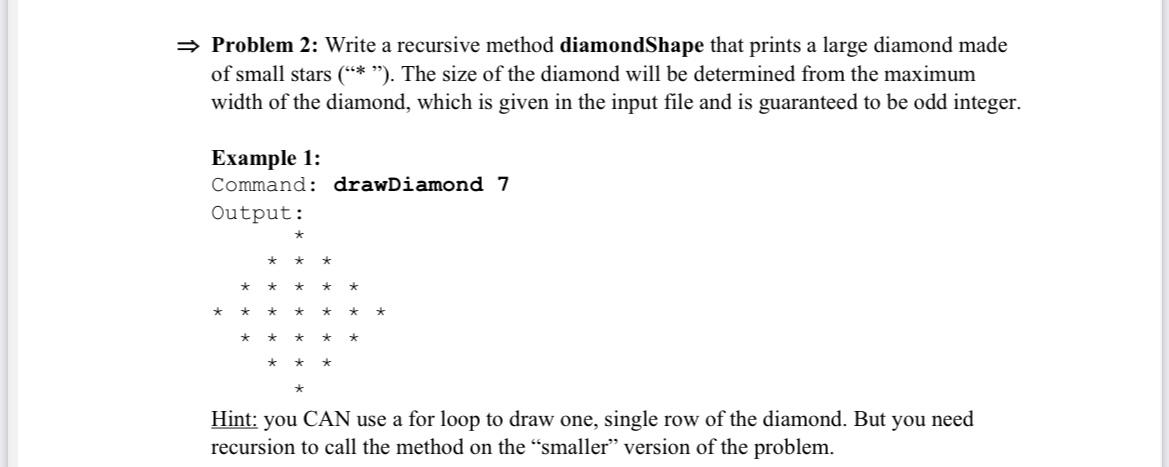 ⇒ **Problem 2:** Write a recursive method **diamondShape** that prints a large diamond made of small stars (“* ”). The size of the diamond will be determined from the maximum width of the diamond, which is given in the input file and is guaranteed to be odd integer.

**Example 1:**
Command: **drawDiamond 7**
Output:
```
      *
    * * *
  * * * * *
* * * * * * *
  * * * * *
    * * *
      *
```

Hint: you CAN use a for loop to draw one, single row of the diamond. But you need recursion to call the method on the “smaller” version of the problem.